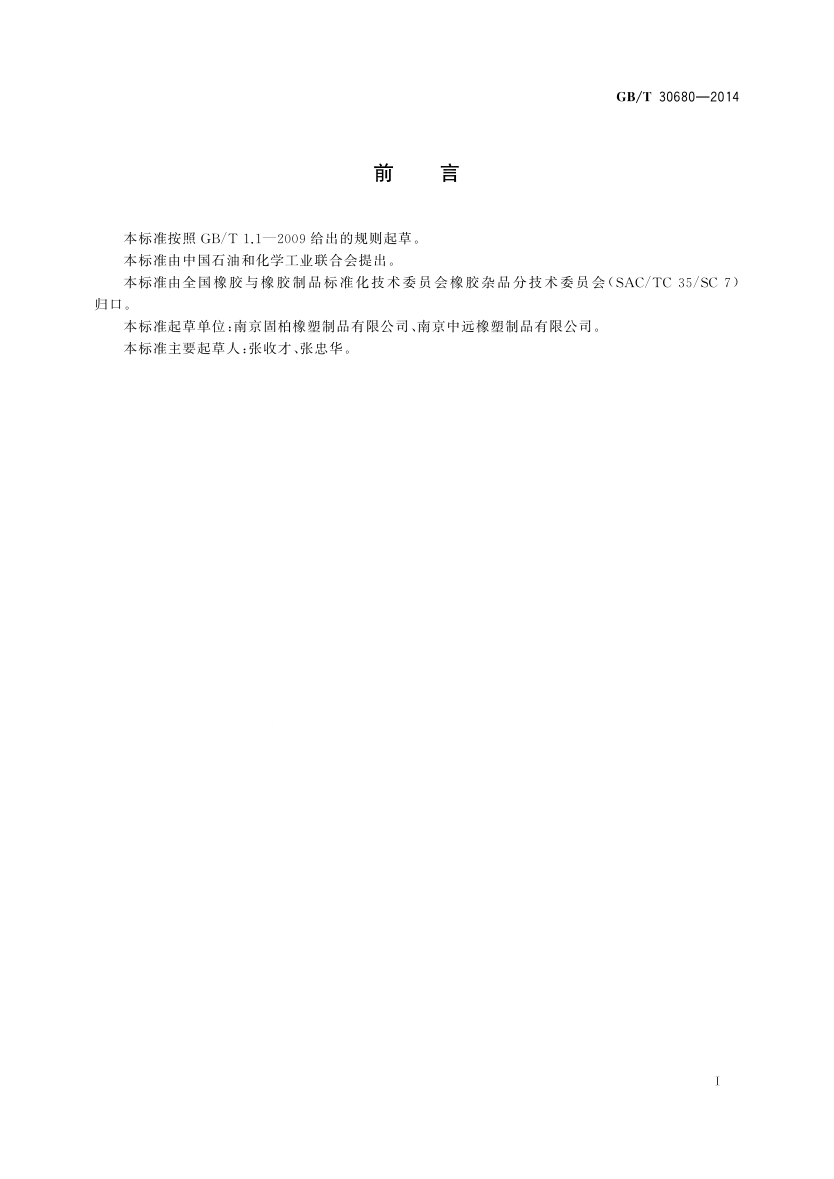 GB/T 30680—2014

前　言

本标准按照 GB/T 1.1—2009 给出的规则起草。

本标准由中国石油和化学工业联合会提出。

本标准由全国橡胶与橡胶制品标准化技术委员会橡胶杂品分技术委员会(SAC/TC 35/SC 7)归口。

本标准起草单位:南京固柏橡塑制品有限公司、南京中远橡塑制品有限公司。

本标准主要起草人:张收才、张忠华。

I